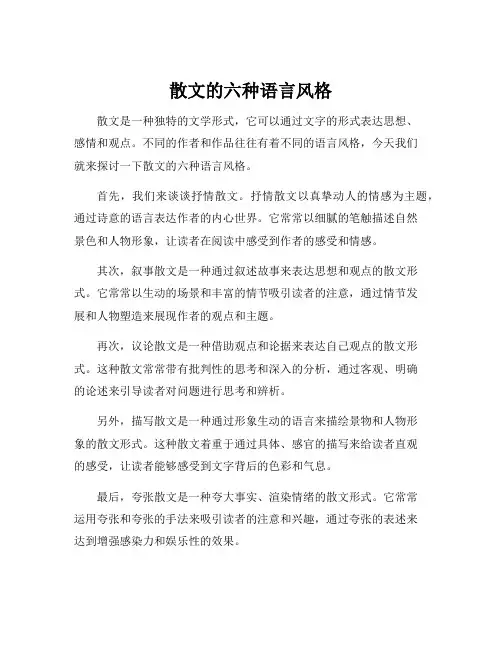 散文的六种语言风格

散文是一种独特的文学形式，它可以通过文字的形式表达思想、感情和观点。不同的作者和作品往往有着不同的语言风格，今天我们就来探讨一下散文的六种语言风格。

首先，我们来谈谈抒情散文。抒情散文以真挚动人的情感为主题，通过诗意的语言表达作者的内心世界。它常常以细腻的笔触描述自然景色和人物形象，让读者在阅读中感受到作者的感受和情感。

其次，叙事散文是一种通过叙述故事来表达思想和观点的散文形式。它常常以生动的场景和丰富的情节吸引读者的注意，通过情节发展和人物塑造来展现作者的观点和主题。

再次，议论散文是一种借助观点和论据来表达自己观点的散文形式。这种散文常常带有批判性的思考和深入的分析，通过客观、明确的论述来引导读者对问题进行思考和辨析。

另外，描写散文是一种通过形象生动的语言来描绘景物和人物形象的散文形式。这种散文着重于通过具体、感官的描写来给读者直观的感受，让读者能够感受到文字背后的色彩和气息。

最后，夸张散文是一种夸大事实、渲染情绪的散文形式。它常常运用夸张和夸张的手法来吸引读者的注意和兴趣，通过夸张的表述来达到增强感染力和娱乐性的效果。